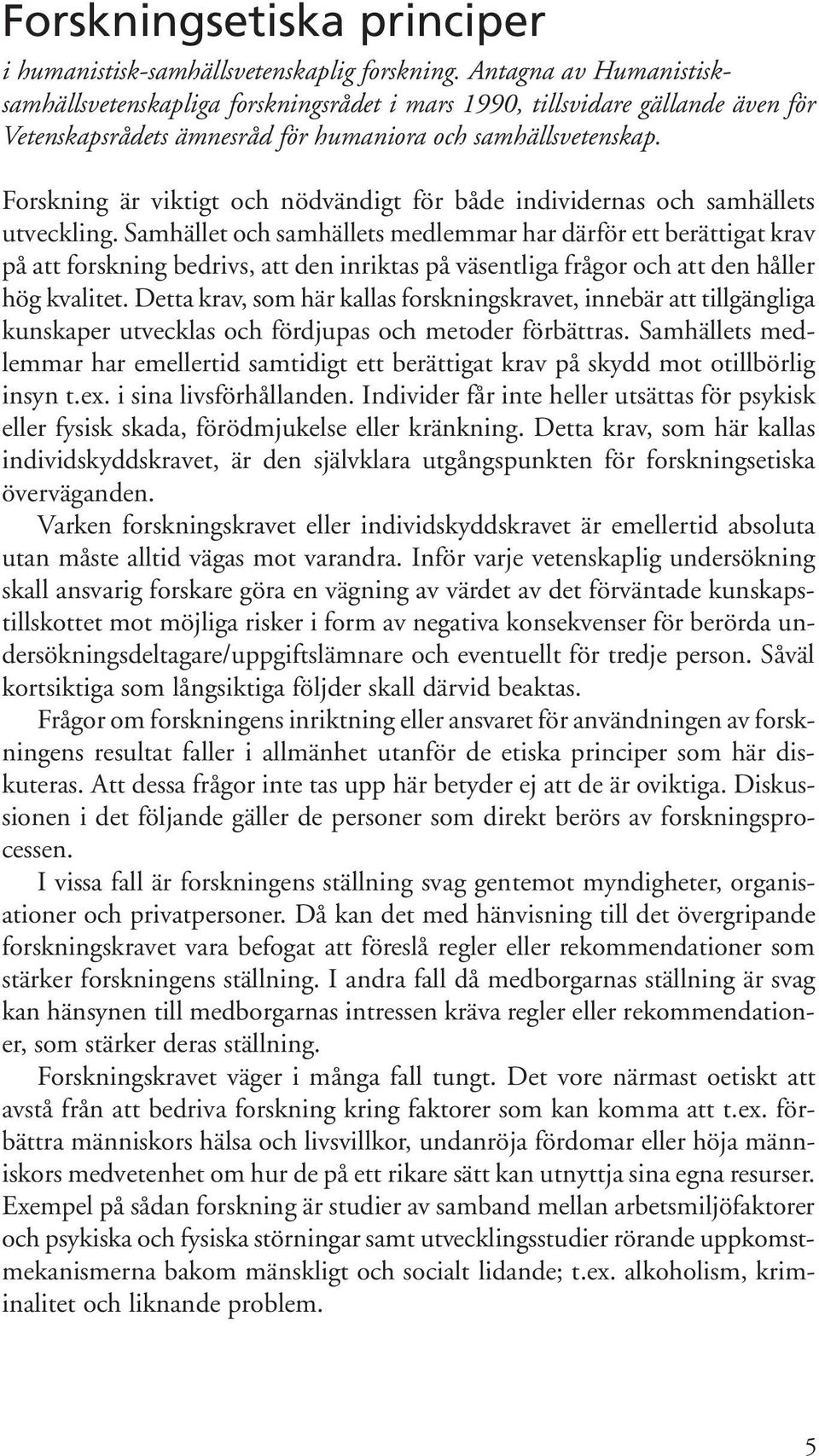 Forskningsetiska principer

i humanistisk-samhällsvetenskaplig forskning. Antagna av Humanistisk-samhällsvetenskapliga forskningsrådet i mars 1990, tillsvidare gällande även för Vetenskapsrådets ämnesråd för humaniora och samhällsvetenskap.

Forskning är viktigt och nödvändigt för både individernas och samhällets utveckling. Samhället och samhällets medlemmar har därför ett berättigat krav på att forskning bedrivs, att den inriktas på väsentliga frågor och att den håller hög kvalitet. Detta krav, som här kallas forskningskravet, innebär att tillgängliga kunskaper utvecklas och fördjupas och metoder förbättras. Samhällets medlemmar har emellertid samtidigt ett berättigat krav på skydd mot otillbörlig insyn t.ex. i sina livsförhållanden. Individer får inte heller utsättas för psykisk eller fysisk skada, förödmjukelse eller kränkning. Detta krav, som här kallas individskyddskravet, är den självklara utgångspunkten för forskningsetiska överväganden.

Varken forskningskravet eller individskyddskravet är emellertid absoluta utan måste alltid vägas mot varandra. Inför varje vetenskaplig undersökning skall ansvarig forskare göra en vägning av värdet av det förväntade kunskapstillskottet mot möjliga risker i form av negativa konsekvenser för berörda undersökningsdeltagare/uppgiftslämnare och eventuellt för tredje person. Såväl kortsiktiga som långsiktiga följder skall därvid beaktas.

Frågor om forskningens inriktning eller ansvaret för användningen av forskningens resultat faller i allmänhet utanför de etiska principer som här diskuteras. Att dessa frågor inte tas upp här betyder ej att de är oviktiga. Diskussionen i det följande gäller de personer som direkt berörs av forskningsprocessen.

I vissa fall är forskningens ställning svag gentemot myndigheter, organisationer och privatpersoner. Då kan det med hänvisning till det övergripande forskningskravet vara befogat att föreslå regler eller rekommendationer som stärker forskningens ställning. I andra fall då medborgarnas ställning är svag kan hänsynen till medborgarnas intressen kräva regler eller rekommendationer, som stärker deras ställning.

Forskningskravet väger i många fall tungt. Det vore närmast oetiskt att avstå från att bedriva forskning kring faktorer som kan komma att t.ex. förbättra människors hälsa och livsvillkor, undanröja fördomar eller höja människors medvetenhet om hur de på ett rikare sätt kan utnyttja sina egna resurser. Exempel på sådan forskning är studier av samband mellan arbetsmiljöfaktorer och psykiska och fysiska störningar samt utvecklingsstudier rörande uppkomstmekanismerna bakom mänskligt och socialt lidande; t.ex. alkoholism, kriminalitet och liknande problem.

5